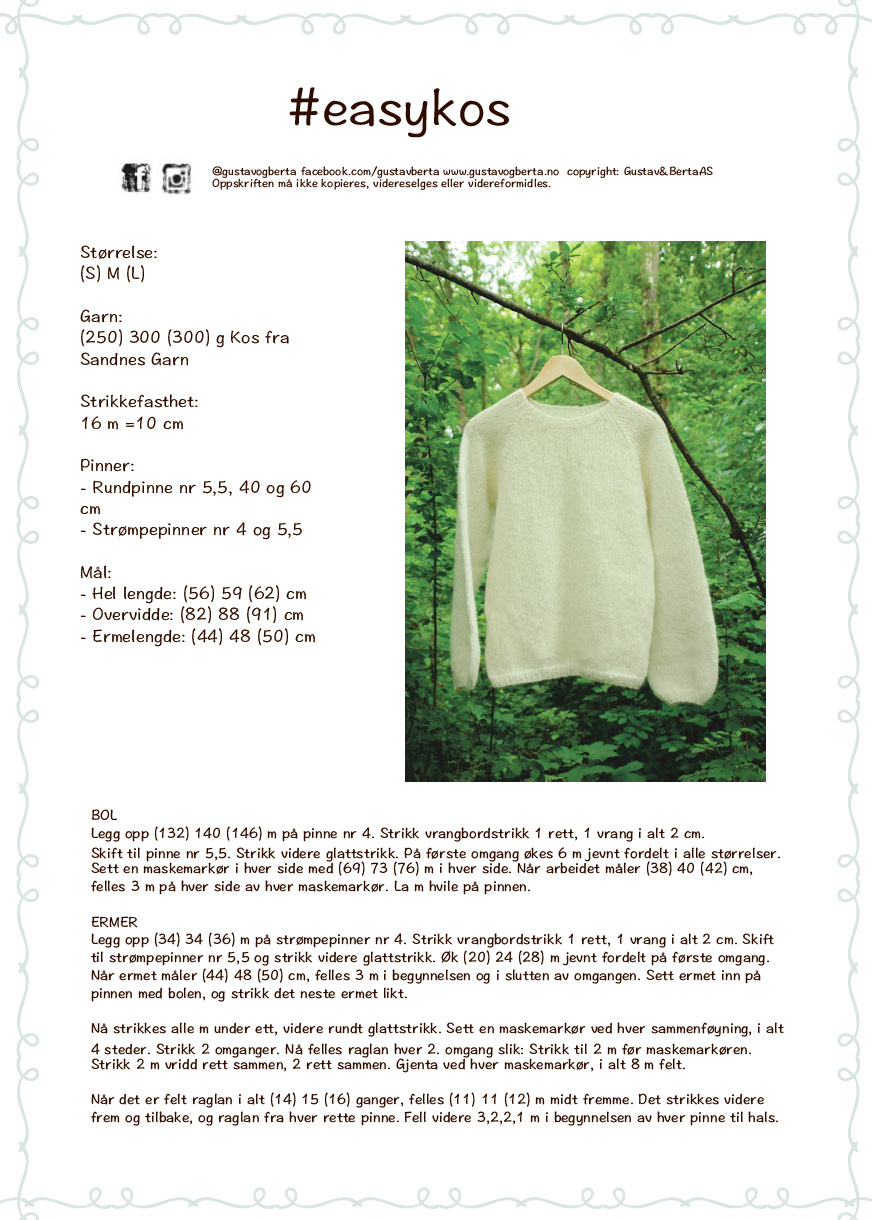 #easykos

@gustavogberta facebook.com/gustavberta www.gustavogberta.no copyright: Gustav&BertaAS
Oppskriften må ikke kopieres, videreselges eller videreformidles.

Størrelse:
(S) M (L)

Garn:
(250) 300 (300) g Kos fra Sandnes Garn

Strikkefasthet:
16 m =10 cm

Pinner:
- Rundpinne nr 5,5, 40 og 60 cm
- Strømpepinner nr 4 og 5,5

Mål:
- Hel lengde: (56) 59 (62) cm
- Overvidde: (82) 88 (91) cm
- Ermelengde: (44) 48 (50) cm

BOL
Legg opp (132) 140 (146) m på pinne nr 4. Strikk vrangbordstrikk 1 rett, 1 vrang i alt 2 cm. Skift til pinne nr 5,5. Strikk videre glattstrikk. På første omgang økes 6 m jevnt fordelt i alle størrelser. Sett en maskemarkør i hver side med (69) 73 (76) m i hver side. Når arbeidet måler (38) 40 (42) cm, felles 3 m på hver side av hver maskemarkør. La m hvile på pinnen.

ERMER
Legg opp (34) 34 (36) m på strømpepinner nr 4. Strikk vrangbordstrikk 1 rett, 1 vrang i alt 2 cm. Skift til strømpepinner nr 5,5 og strikk videre glattstrikk. Øk (20) 24 (28) m jevnt fordelt på første omgang. Når ermet måler (44) 48 (50) cm, felles 3 m i begynnelsen og i slutten av omgangen. Sett ermet inn på pinnen med bolen, og strikk det neste ermet likt.

Nå strikkes alle m under ett, videre rundt glattstrikk. Sett en maskemarkør ved hver sammenføyning, i alt 4 steder. Strikk 2 omganger. Nå felles raglan hver 2. omgang slik: Strikk til 2 m før maskemarkøren. Strikk 2 m vridd rett sammen, 2 rett sammen. Gjenta ved hver maskemarkør, i alt 8 m felt.

Når det er felt raglan i alt (14) 15 (16) ganger, felles (11) 11 (12) m midt fremme. Det strikkes videre frem og tilbake, og raglan fra hver rette pinne. Fell videre 3,2,2,1 m i begynnelsen av hver pinne til hals.